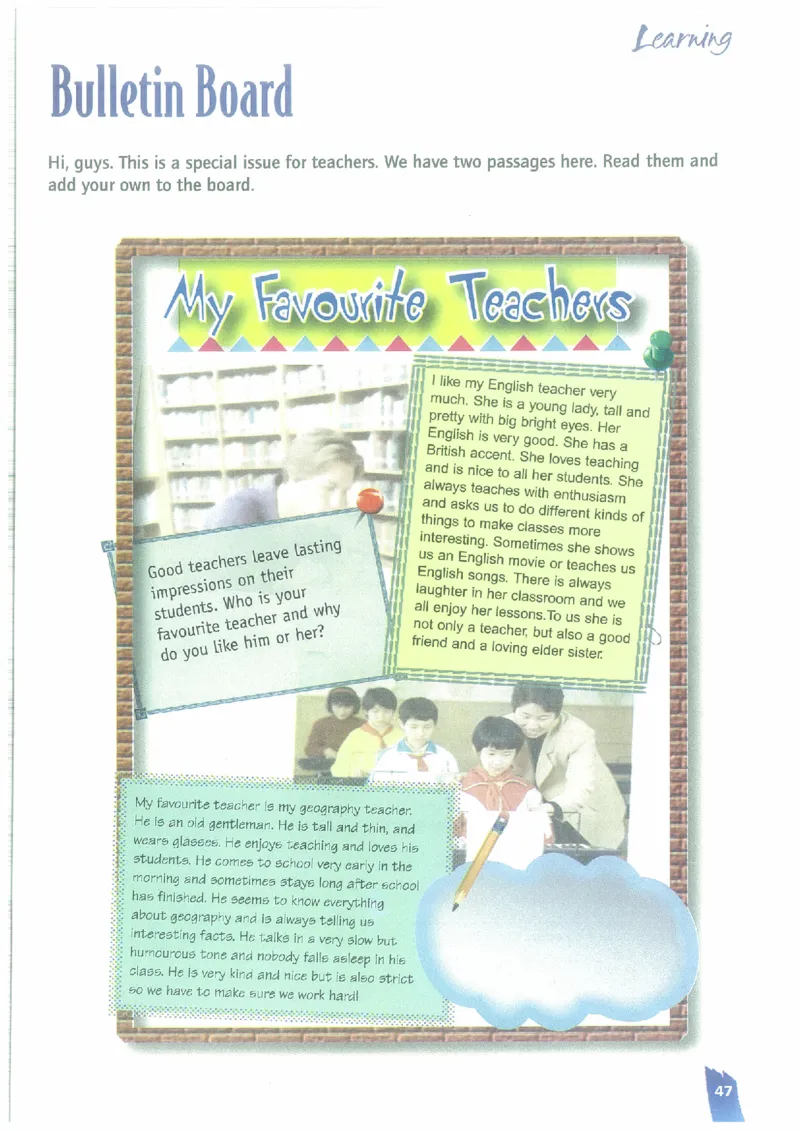 Learning

Bulletin Board

Hi, guys. This is a special issue for teachers. We have two passages here. Read them and add your own to the board.

My Favourite Teachers

Good teachers leave lasting impressions on their students. Who is your favourite teacher and why do you like him or her?

I like my English teacher very much. She is a young lady, tall and pretty with big bright eyes. Her English is very good. She has a British accent. She loves teaching and is nice to all her students. She always teaches with enthusiasm and asks us to do different kinds of things to make classes more interesting. Sometimes she shows us an English movie or teaches us English songs. There is always laughter in her classroom and we all enjoy her lessons.To us she is not only a teacher, but also a good friend and a loving elder sister.

My favourite teacher is my geography teacher. He is an old gentleman. He is tall and thin, and wears glasses. He enjoys teaching and loves his students. He comes to school very early in the morning and sometimes stays long after school has finished. He seems to know everything about geography and is always telling us interesting facts. He talks in a very slow but humourous tone and nobody falls asleep in his class. He is very kind and nice but is also strict so we have to make sure we work hard!

47